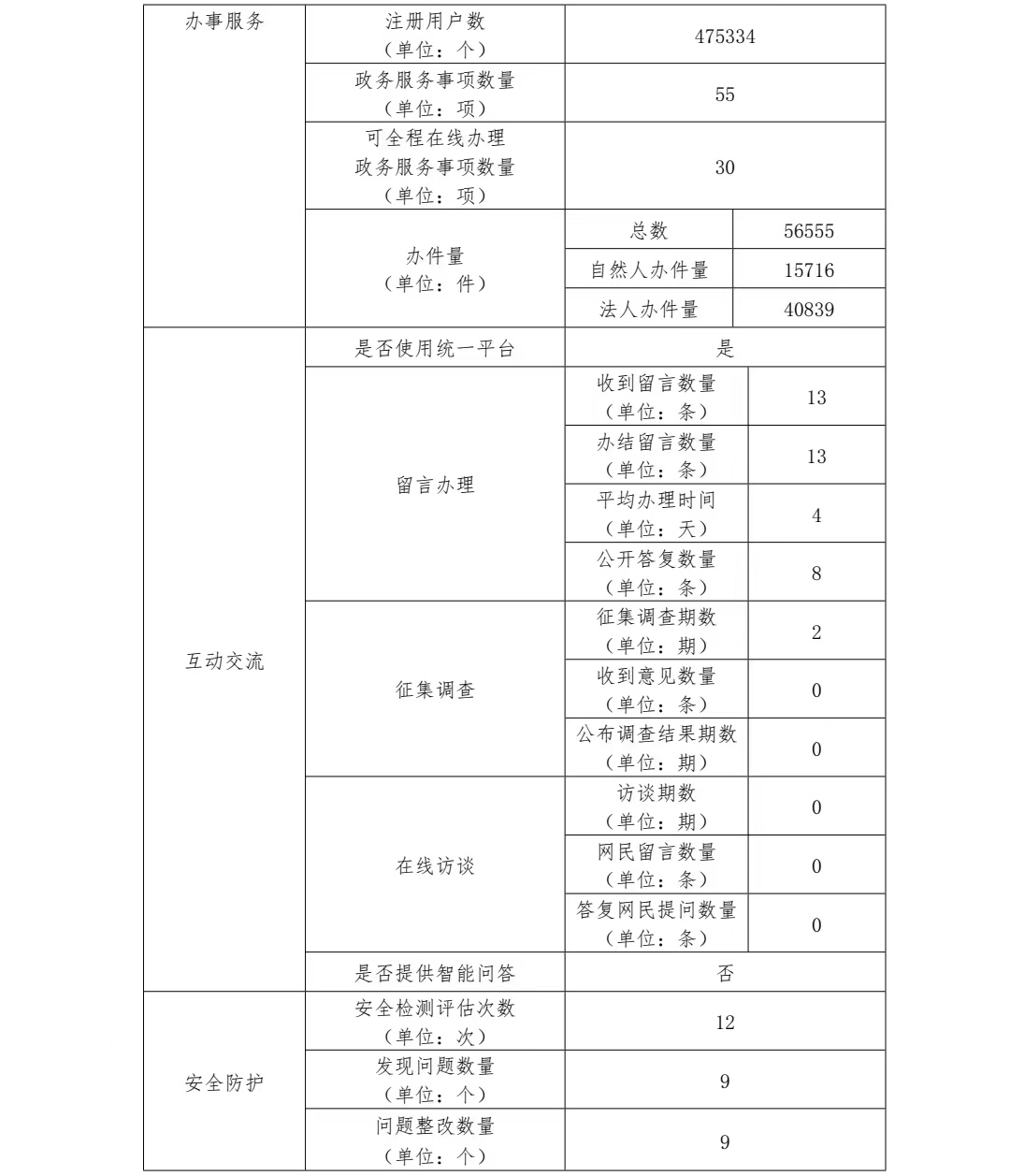 | 办事服务 | 注册用户数（单位：个） | 475334 | |
|---|---|---|---|
| | 政务服务事项数量（单位：项） | 55 | |
| | 可全程在线办理政务服务事项数量（单位：项） | 30 | |
| | 办件量（单位：件） | 总数 | 56555 |
| | | 自然人办件量 | 15716 |
| | | 法人办件量 | 40839 |
| 互动交流 | 是否使用统一平台 | 是 | |
| | 留言办理 | 收到留言数量（单位：条） | 13 |
| | | 办结留言数量（单位：条） | 13 |
| | | 平均办理时间（单位：天） | 4 |
| | | 公开答复数量（单位：条） | 8 |
| | 征集调查 | 征集调查期数（单位：期） | 2 |
| | | 收到意见数量（单位：条） | 0 |
| | | 公布调查结果期数（单位：期） | 0 |
| | 在线访谈 | 访谈期数（单位：期） | 0 |
| | | 网民留言数量（单位：条） | 0 |
| | | 答复网民提问数量（单位：条） | 0 |
| | 是否提供智能问答 | 否 | |
| 安全防护 | 安全检测评估次数（单位：次） | 12 | |
| | 发现问题数量（单位：个） | 9 | |
| | 问题整改数量（单位：个） | 9 | |